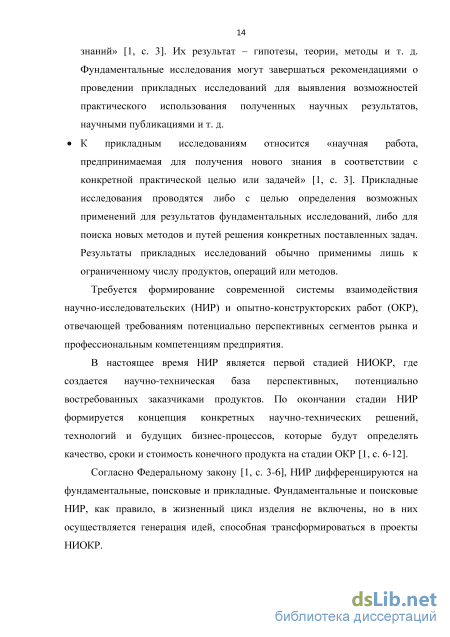 14

знаний» [1, с. 3]. Их результат – гипотезы, теории, методы и т. д. Фундаментальные исследования могут завершаться рекомендациями о проведении прикладных исследований для выявления возможностей практического использования полученных научных результатов, научными публикациями и т. д.

• К прикладным исследованиям относится «научная работа, предпринимаемая для получения нового знания в соответствии с конкретной практической целью или задачей» [1, с. 3]. Прикладные исследования проводятся либо с целью определения возможных применений для результатов фундаментальных исследований, либо для поиска новых методов и путей решения конкретных поставленных задач. Результаты прикладных исследований обычно применимы лишь к ограниченному числу продуктов, операций или методов.

Требуется формирование современной системы взаимодействия научно-исследовательских (НИР) и опытно-конструкторских работ (ОКР), отвечающей требованиям потенциально перспективных сегментов рынка и профессиональным компетенциям предприятия.

В настоящее время НИР является первой стадией НИОКР, где создается научно-техническая база перспективных, потенциально востребованных заказчиками продуктов. По окончании стадии НИР формируется концепция конкретных научно-технических решений, технологий и будущих бизнес-процессов, которые будут определять качество, сроки и стоимость конечного продукта на стадии ОКР [1, с. 6-12].

Согласно Федеральному закону [1, с. 3-6], НИР дифференцируются на фундаментальные, поисковые и прикладные. Фундаментальные и поисковые НИР, как правило, в жизненный цикл изделия не включены, но в них осуществляется генерация идей, способная трансформироваться в проекты НИОКР.

dsLib.net
библиотека диссертаций